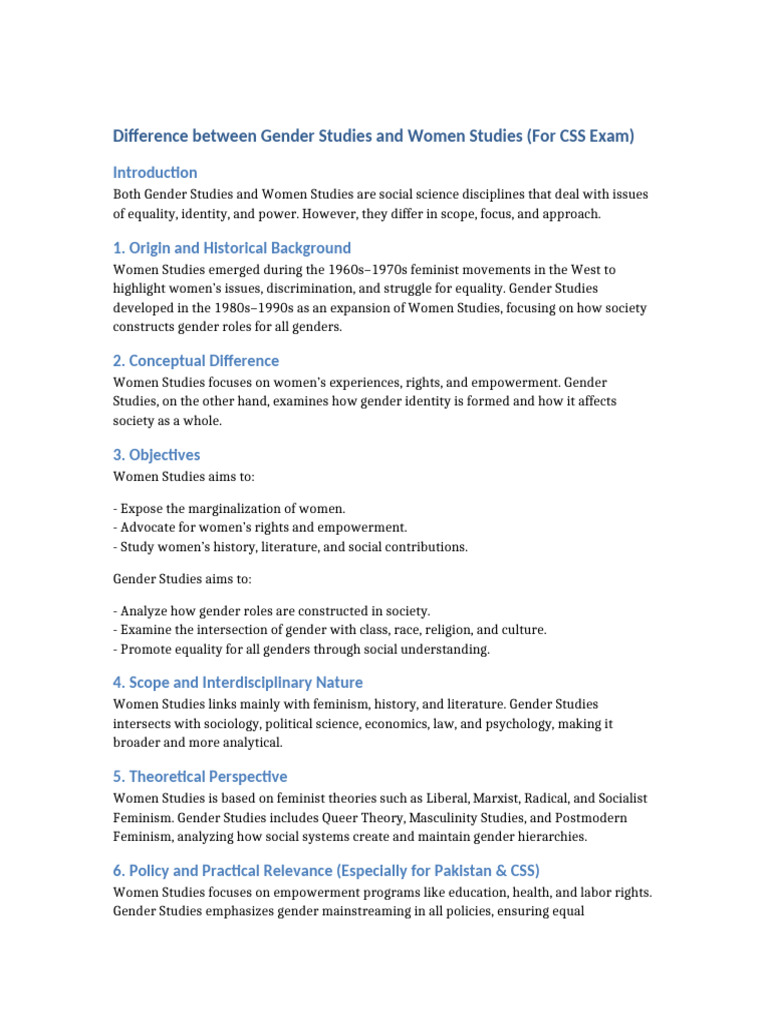 Difference between Gender Studies and Women Studies (For CSS Exam)

Introduction

Both Gender Studies and Women Studies are social science disciplines that deal with issues of equality, identity, and power. However, they differ in scope, focus, and approach.

1. Origin and Historical Background

Women Studies emerged during the 1960s–1970s feminist movements in the West to highlight women's issues, discrimination, and struggle for equality. Gender Studies developed in the 1980s–1990s as an expansion of Women Studies, focusing on how society constructs gender roles for all genders.

2. Conceptual Difference

Women Studies focuses on women's experiences, rights, and empowerment. Gender Studies, on the other hand, examines how gender identity is formed and how it affects society as a whole.

3. Objectives

Women Studies aims to:

- Expose the marginalization of women.
- Advocate for women's rights and empowerment.
- Study women's history, literature, and social contributions.

Gender Studies aims to:

- Analyze how gender roles are constructed in society.
- Examine the intersection of gender with class, race, religion, and culture.
- Promote equality for all genders through social understanding.

4. Scope and Interdisciplinary Nature

Women Studies links mainly with feminism, history, and literature. Gender Studies intersects with sociology, political science, economics, law, and psychology, making it broader and more analytical.

5. Theoretical Perspective

Women Studies is based on feminist theories such as Liberal, Marxist, Radical, and Socialist Feminism. Gender Studies includes Queer Theory, Masculinity Studies, and Postmodern Feminism, analyzing how social systems create and maintain gender hierarchies.

6. Policy and Practical Relevance (Especially for Pakistan & CSS)

Women Studies focuses on empowerment programs like education, health, and labor rights. Gender Studies emphasizes gender mainstreaming in all policies, ensuring equal